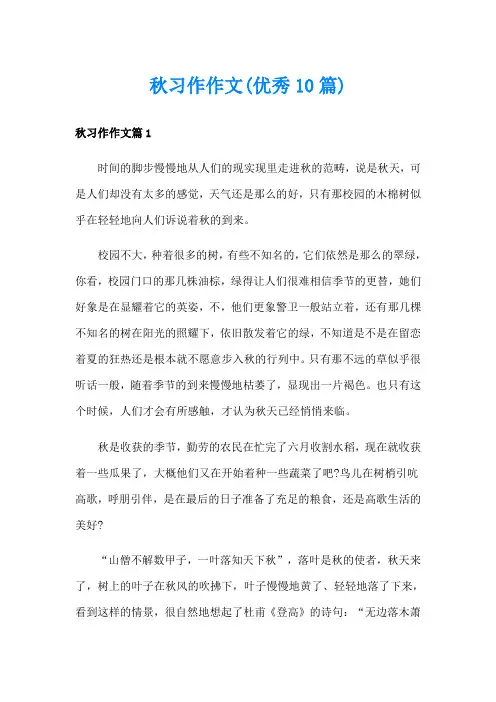 秋习作作文(优秀10篇)

秋习作作文篇1

时间的脚步慢慢地从人们的现实现里走进秋的范畴，说是秋天，可是人们却没有太多的感觉，天气还是那么的好，只有那校园的木棉树似乎在轻轻地向人们诉说着秋的到来。

校园不大，种着很多的树，有些不知名的，它们依然是那么的翠绿，你看，校园门口的那几株油棕，绿得让人们很难相信季节的更替，她们好象是在显耀着它的英姿，不，他们更象警卫一般站立着，还有那几棵不知名的树在阳光的照耀下，依旧散发着它的绿，不知道是不是在留恋着夏的狂热还是根本就不愿意步入秋的行列中。只有那不远的草似乎很听话一般，随着季节的到来慢慢地枯萎了，显现出一片褐色。也只有这个时候，人们才会有所感触，才认为秋天已经悄悄来临。

秋是收获的季节，勤劳的农民在忙完了六月收割水稻，现在就收获着一些瓜果了，大概他们又在开始着种一些蔬菜了吧?鸟儿在树梢引吭高歌，呼朋引伴，是在最后的日子准备了充足的粮食，还是高歌生活的美好?

“山僧不解数甲子，一叶落知天下秋”，落叶是秋的使者，秋天来了，树上的叶子在秋风的吹拂下，叶子慢慢地黄了、轻轻地落了下来，看到这样的情景，很自然地想起了杜甫《登高》的诗句：“无边落木萧